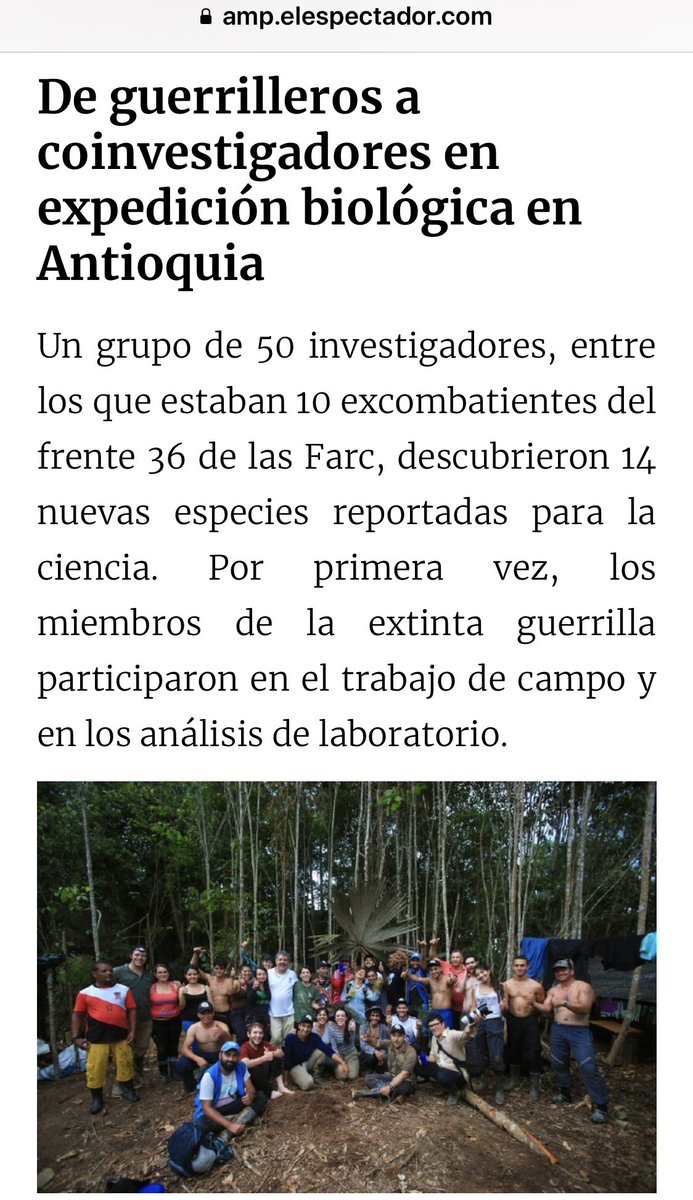 amp.elespectador.com

De guerrilleros a coinvestigadores en expedición biológica en Antioquia

Un grupo de 50 investigadores, entre los que estaban 10 excombatientes del frente 36 de las Farc, descubrieron 14 nuevas especies reportadas para la ciencia. Por primera vez, los miembros de la extinta guerrilla participaron en el trabajo de campo y en los análisis de laboratorio.